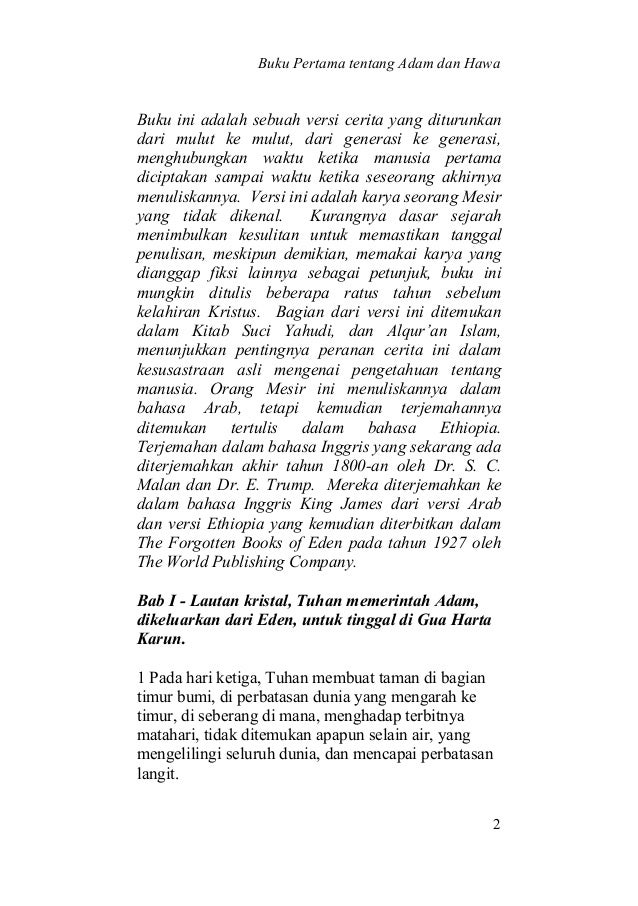 Buku Pertama tentang Adam dan Hawa

Buku ini adalah sebuah versi cerita yang diturunkan dari mulut ke mulut, dari generasi ke generasi, menghubungkan waktu ketika manusia pertama diciptakan sampai waktu ketika seseorang akhirnya menuliskannya. Versi ini adalah karya seorang Mesir yang tidak dikenal. Kurangnya dasar sejarah menimbulkan kesulitan untuk memastikan tanggal penulisan, meskipun demikian, memakai karya yang dianggap fiksi lainnya sebagai petunjuk, buku ini mungkin ditulis beberapa ratus tahun sebelum kelahiran Kristus. Bagian dari versi ini ditemukan dalam Kitab Suci Yahudi, dan Alqur'an Islam, menunjukkan pentingnya peranan cerita ini dalam kesusastraan asli mengenai pengetahuan tentang manusia. Orang Mesir ini menuliskannya dalam bahasa Arab, tetapi kemudian terjemahannya ditemukan tertulis dalam bahasa Ethiopia. Terjemahan dalam bahasa Inggris yang sekarang ada diterjemahkan akhir tahun 1800-an oleh Dr. S. C. Malan dan Dr. E. Trump. Mereka diterjemahkan ke dalam bahasa Inggris King James dari versi Arab dan versi Ethiopia yang kemudian diterbitkan dalam The Forgotten Books of Eden pada tahun 1927 oleh The World Publishing Company.

Bab I - Lautan kristal, Tuhan memerintah Adam, dikeluarkan dari Eden, untuk tinggal di Gua Harta Karun.

1 Pada hari ketiga, Tuhan membuat taman di bagian timur bumi, di perbatasan dunia yang mengarah ke timur, di seberang di mana, menghadap terbitnya matahari, tidak ditemukan apapun selain air, yang mengelilingi seluruh dunia, dan mencapai perbatasan langit.

2